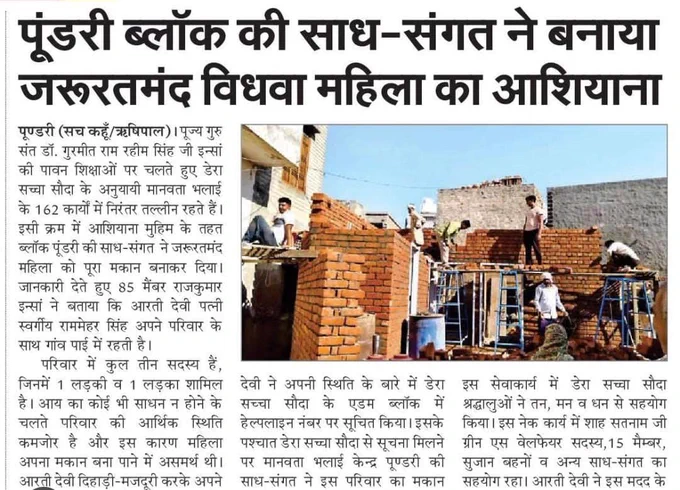 पूंडरी ब्लॉक की साध-संगत ने बनाया जरूरतमंद विधवा महिला का आशियाना

पूण्डरी (सच कहूँ/ऋषिपाल)। पूज्य गुरु संत डॉ. गुरमीत राम रहीम सिंह जी इन्सां की पावन शिक्षाओं पर चलते हुए डेरा सच्चा सौदा के अनुयायी मानवता भलाई के 162 कार्यों में निरंतर तल्लीन रहते हैं। इसी क्रम में आशियाना मुहिम के तहत ब्लॉक पूंडरी की साध-संगत ने जरूरतमंद महिला को पूरा मकान बनाकर दिया। जानकारी देते हुए 85 मैंबर राजकुमार इन्सां ने बताया कि आरती देवी पत्नी स्वर्गीय राममेहर सिंह अपने परिवार के साथ गांव पाई में रहती है।

परिवार में कुल तीन सदस्य हैं, जिनमें 1 लड़की व 1 लड़का शामिल है। आय का कोई भी साधन न होने के चलते परिवार की आर्थिक स्थिति कमजोर है और इस कारण महिला अपना मकान बना पाने में असमर्थ थी। आरती देवी दिहाड़ी-मजदूरी करके अपने

देवी ने अपनी स्थिति के बारे में डेरा सच्चा सौदा के एडम ब्लॉक में हेल्पलाइन नंबर पर सूचित किया। इसके पश्चात डेरा सच्चा सौदा से सूचना मिलने पर मानवता भलाई केन्द्र पूण्डरी की साध-संगत ने इस परिवार का मकान

इस सेवाकार्य में डेरा सच्चा सौदा श्रद्धालुओं ने तन, मन व धन से सहयोग किया। इस नेक कार्य में शाह सतनाम जी ग्रीन एस वेलफेयर सदस्य,15 मैम्बर, सुजान बहनों व अन्य साध-संगत का सहयोग रहा। आरती देवी ने इस मदद के